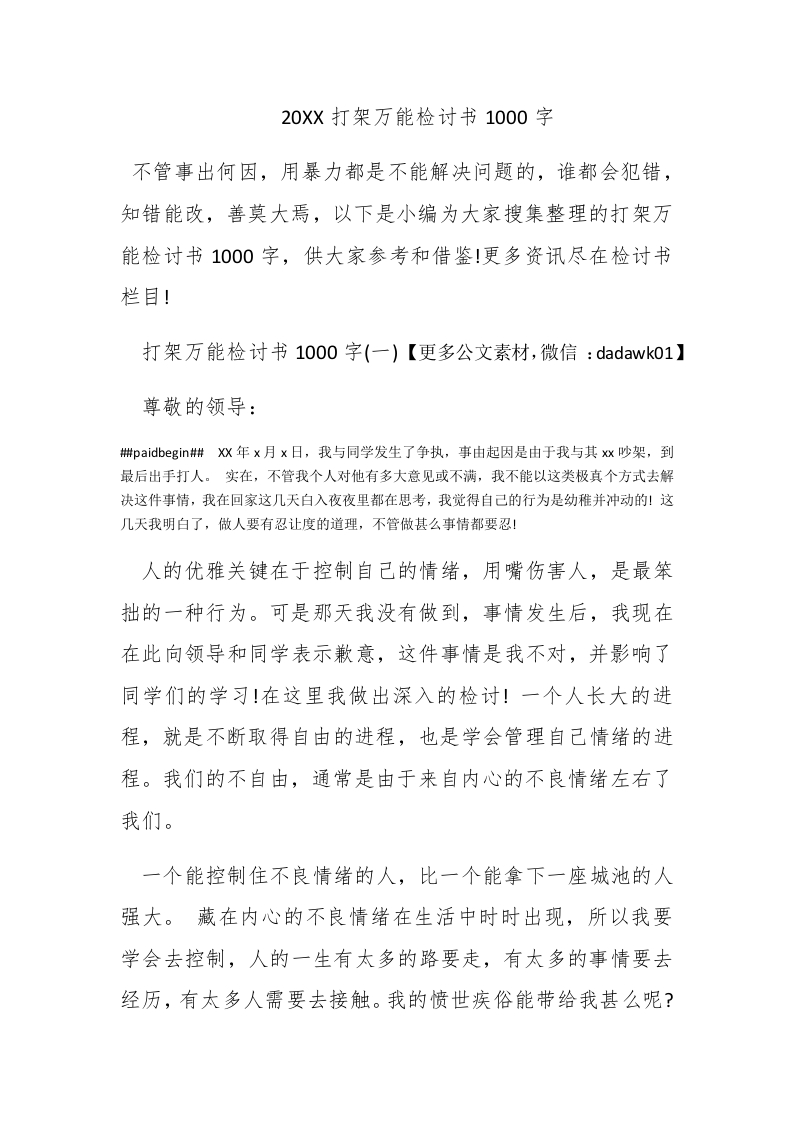 20XX 打架万能检讨书 1000 字

不管事出何因，用暴力都是不能解决问题的，谁都会犯错，知错能改，善莫大焉，以下是小编为大家搜集整理的打架万能检讨书 1000 字，供大家参考和借鉴!更多资讯尽在检讨书栏目!

打架万能检讨书 1000 字(一)【更多公文素材,微信 ：dadawk01】

尊敬的领导：

##paidbegin## XX 年 x 月 x 日，我与同学发生了争执，事由起因是由于我与其 xx 吵架，到最后出手打人。 实在，不管我个人对他有多大意见或不满，我不能以这类极真个方式去解决这件事情，我在回家这几天白入夜夜里都在思考，我觉得自己的行为是幼稚并冲动的! 这几天我明白了，做人要有忍让度的道理，不管做甚么事情都要忍!

人的优雅关键在于控制自己的情绪，用嘴伤害人，是最笨拙的一种行为。可是那天我没有做到，事情发生后，我现在在此向领导和同学表示歉意，这件事情是我不对，并影响了同学们的学习!在这里我做出深入的检讨! 一个人长大的进程，就是不断取得自由的进程，也是学会管理自己情绪的进程。我们的不自由，通常是由于来自内心的不良情绪左右了我们。

一个能控制住不良情绪的人，比一个能拿下一座城池的人强大。 藏在内心的不良情绪在生活中时时出现，所以我要学会去控制，人的一生有太多的路要走，有太多的事情要去经历，有太多人需要去接触。我的愤世疾俗能带给我甚么呢?